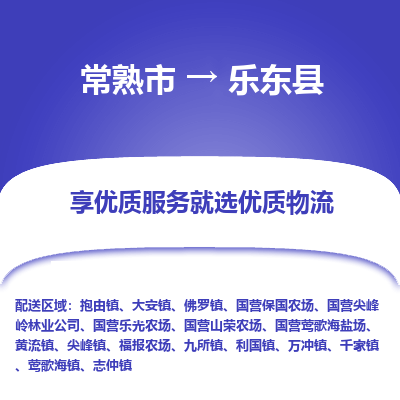 常熟市 → 乐东县

享优质服务就选优质物流

配送区域：抱由镇、大安镇、佛罗镇、国营保国农场、国营尖峰岭林业公司、国营乐光农场、国营山荣农场、国营莺歌海盐场、黄流镇、尖峰镇、福报农场、九所镇、利国镇、万冲镇、千家镇、莺歌海镇、志仲镇